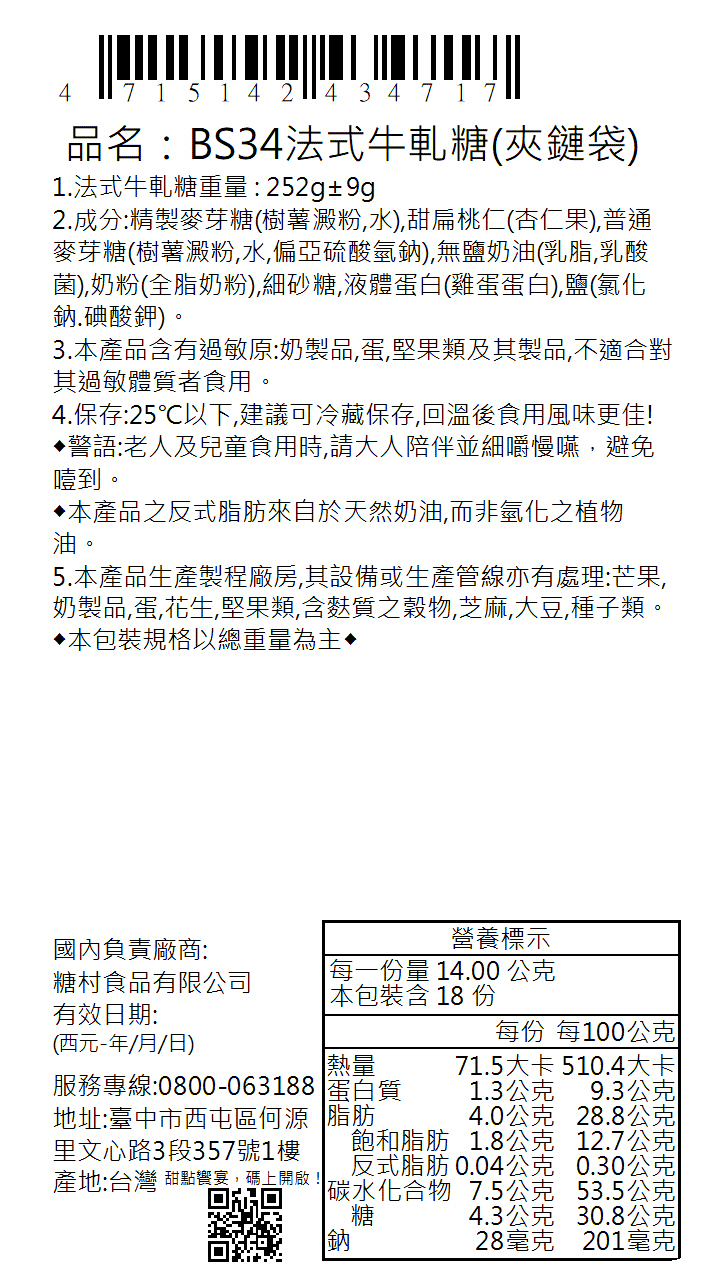 4 715142 434717

品名：BS34法式牛軋糖(夾鏈袋)

1.法式牛軋糖重量 : 252g±9g
2.成分:精製麥芽糖(樹薯澱粉,水),甜扁桃仁(杏仁果),普通麥芽糖(樹薯澱粉,水,偏亞硫酸氫鈉),無鹽奶油(乳脂,乳酸菌),奶粉(全脂奶粉),細砂糖,液體蛋白(雞蛋蛋白),鹽(氯化鈉.碘酸鉀)。
3.本產品含有過敏原:奶製品,蛋,堅果類及其製品,不適合對其過敏體質者食用。
4.保存:25°C以下,建議可冷藏保存,回溫後食用風味更佳!
◆警語:老人及兒童食用時,請大人陪伴並細嚼慢嚥，避免噎到。
◆本產品之反式脂肪來自於天然奶油,而非氫化之植物油。
5.本產品生產製程廠房,其設備或生產管線亦有處理:芒果,奶製品,蛋,花生,堅果類,含麩質之穀物,芝麻,大豆,種子類。
◆本包裝規格以總重量為主◆

國內負責廠商:
糖村食品有限公司
有效日期:
(西元-年/月/日)

服務專線:0800-063188
地址:臺中市西屯區何源里文心路3段357號1樓
產地:台灣 甜點饗宴，碼上開啟！

營養標示
每一份量 14.00 公克
本包裝含 18 份

| | 每份 | 每100公克 |
|---|---|---|
| 熱量 | 71.5大卡 | 510.4大卡 |
| 蛋白質 | 1.3公克 | 9.3公克 |
| 脂肪 | 4.0公克 | 28.8公克 |
| 飽和脂肪 | 1.8公克 | 12.7公克 |
| 反式脂肪 | 0.04公克 | 0.30公克 |
| 碳水化合物 | 7.5公克 | 53.5公克 |
| 糖 | 4.3公克 | 30.8公克 |
| 鈉 | 28毫克 | 201毫克 |